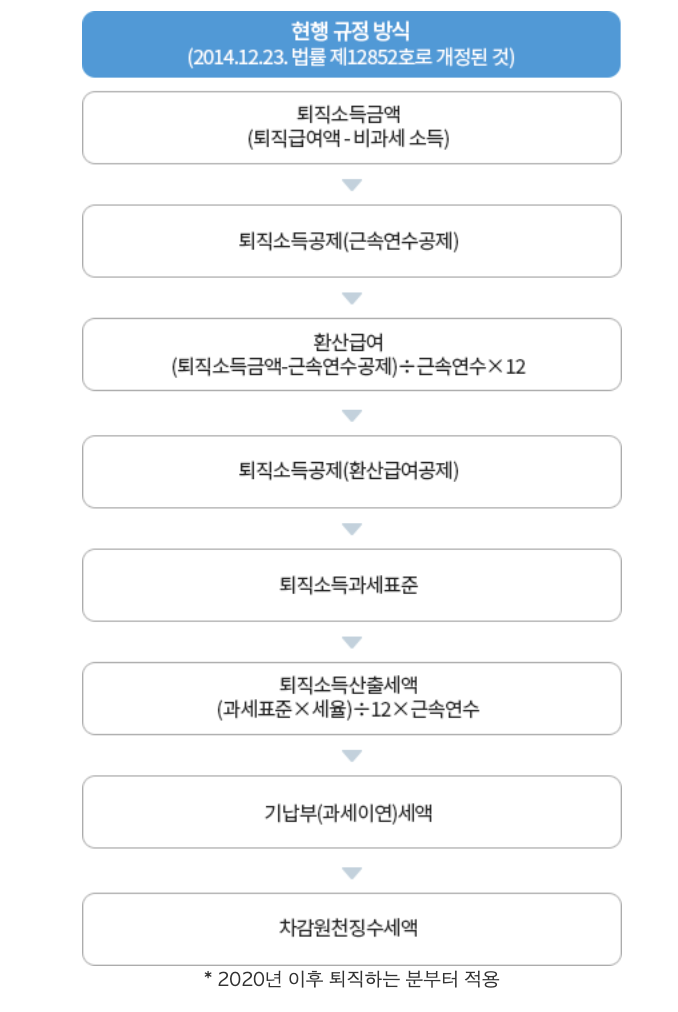 현행 규정 방식
(2014.12.23. 법률 제12852호로 개정된 것)

퇴직소득금액
(퇴직급여액 - 비과세 소득)

퇴직소득공제(근속연수공제)

환산급여
(퇴직소득금액-근속연수공제)÷근속연수×12

퇴직소득공제(환산급여공제)

퇴직소득과세표준

퇴직소득산출세액
(과세표준×세율)÷12×근속연수

기납부(과세이연)세액

차감원천징수세액

* 2020년 이후 퇴직하는 분부터 적용